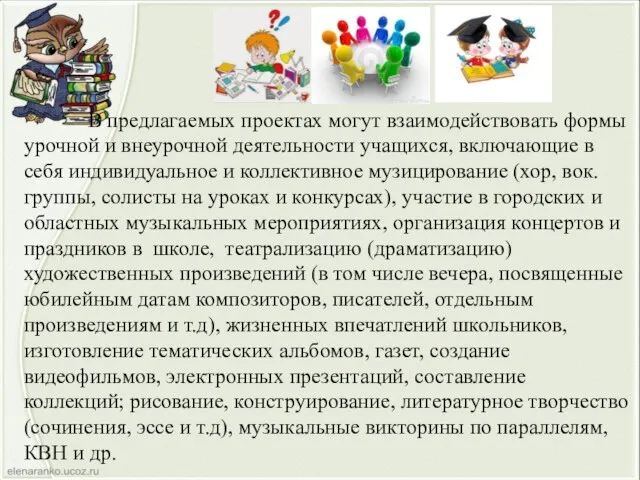 В предлагаемых проектах могут взаимодействовать формы урочной и внеурочной деятельности учащихся, включающие в себя индивидуальное и коллективное музицирование (хор, вок. группы, солисты на уроках и конкурсах), участие в городских и областных музыкальных мероприятиях, организация концертов и праздников в школе, театрализацию (драматизацию) художественных произведений (в том числе вечера, посвященные юбилейным датам композиторов, писателей, отдельным произведениям и т.д), жизненных впечатлений школьников, изготовление тематических альбомов, газет, создание видеофильмов, электронных презентаций, составление коллекций; рисование, конструирование, литературное творчество (сочинения, эссе и т.д), музыкальные викторины по параллелям, КВН и др.

elenaranko.ucoz.ru